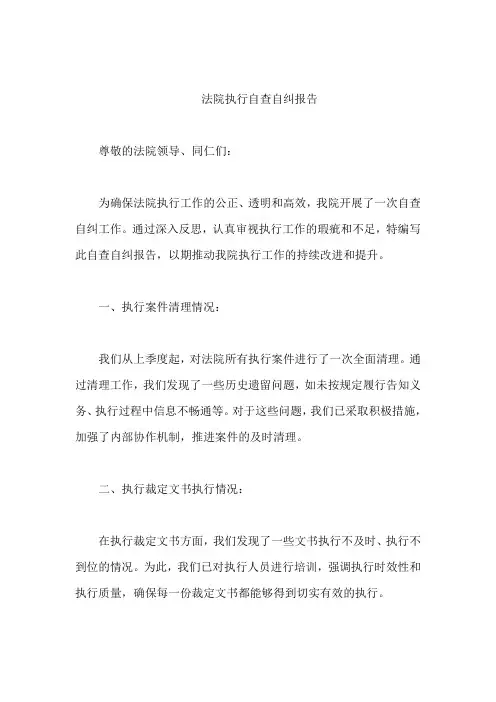 法院执行自查自纠报告

尊敬的法院领导、同仁们：

为确保法院执行工作的公正、透明和高效，我院开展了一次自查自纠工作。通过深入反思，认真审视执行工作的瑕疵和不足，特编写此自查自纠报告，以期推动我院执行工作的持续改进和提升。

一、执行案件清理情况：

我们从上季度起，对法院所有执行案件进行了一次全面清理。通过清理工作，我们发现了一些历史遗留问题，如未按规定履行告知义务、执行过程中信息不畅通等。对于这些问题，我们已采取积极措施，加强了内部协作机制，推进案件的及时清理。

二、执行裁定文书执行情况：

在执行裁定文书方面，我们发现了一些文书执行不及时、执行不到位的情况。为此，我们已对执行人员进行培训，强调执行时效性和执行质量，确保每一份裁定文书都能够得到切实有效的执行。